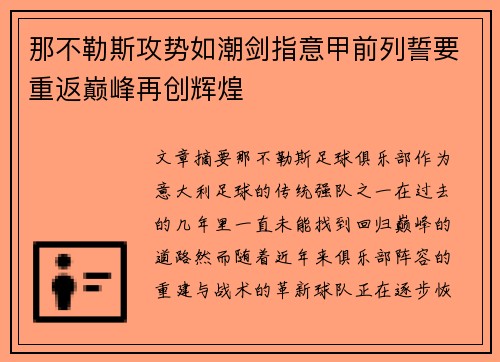 那不勒斯攻势如潮剑指意甲前列誓要重返巅峰再创辉煌

文章摘要那不勒斯足球俱乐部作为意大利足球的传统强队之一在过去的几年里一直未能找到回归巅峰的道路然而随着近年来俱乐部阵容的重建与战术的革新球队正在逐步恢